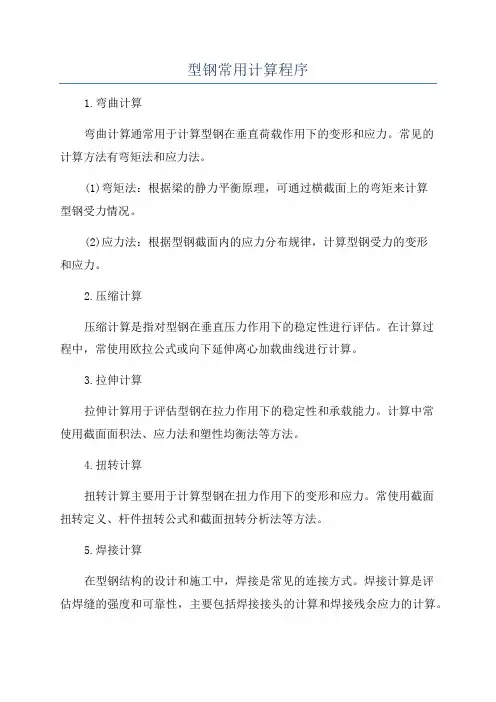 型钢常用计算程序

1.弯曲计算

弯曲计算通常用于计算型钢在垂直荷载作用下的变形和应力。常见的计算方法有弯矩法和应力法。

(1)弯矩法：根据梁的静力平衡原理，可通过横截面上的弯矩来计算型钢受力情况。

(2)应力法：根据型钢截面内的应力分布规律，计算型钢受力的变形和应力。

2.压缩计算

压缩计算是指对型钢在垂直压力作用下的稳定性进行评估。在计算过程中，常使用欧拉公式或向下延伸离心加载曲线进行计算。

3.拉伸计算

拉伸计算用于评估型钢在拉力作用下的稳定性和承载能力。计算中常使用截面面积法、应力法和塑性均衡法等方法。

4.扭转计算

扭转计算主要用于计算型钢在扭力作用下的变形和应力。常使用截面扭转定义、杆件扭转公式和截面扭转分析法等方法。

5.焊接计算

在型钢结构的设计和施工中，焊接是常见的连接方式。焊接计算是评估焊缝的强度和可靠性，主要包括焊接接头的计算和焊接残余应力的计算。